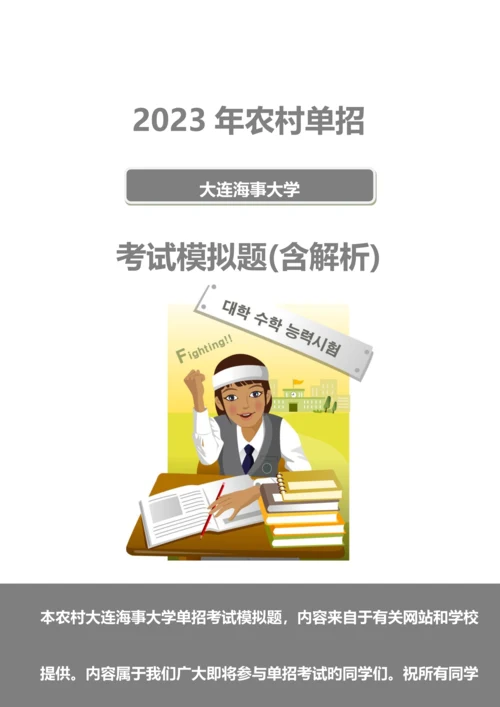 2023 年农村单招

大连海事大学

考试模拟题(含解析)

대학 수학 능력시험

Fighting!!

本农村大连海事大学单招考试模拟题，内容来自于有关网站和学校提供。内容属于我们广大即将参与单招考试的同学们。祝所有同学